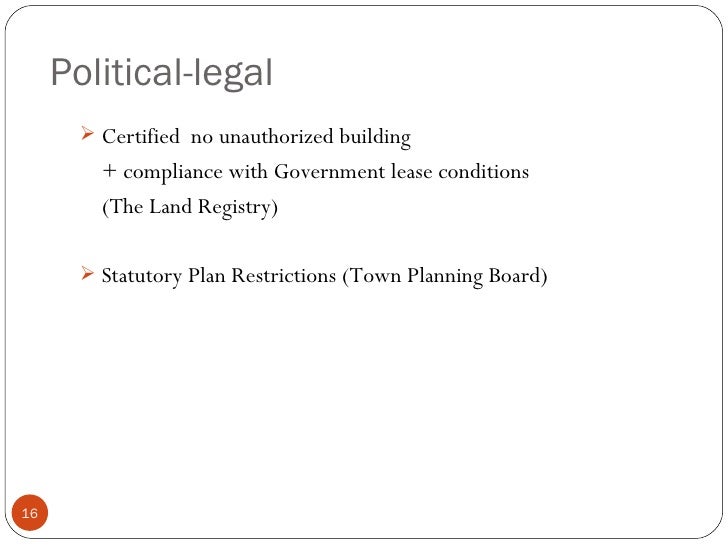 Political-legal

➢ Certified no unauthorized building
+ compliance with Government lease conditions
(The Land Registry)

➢ Statutory Plan Restrictions (Town Planning Board)

16